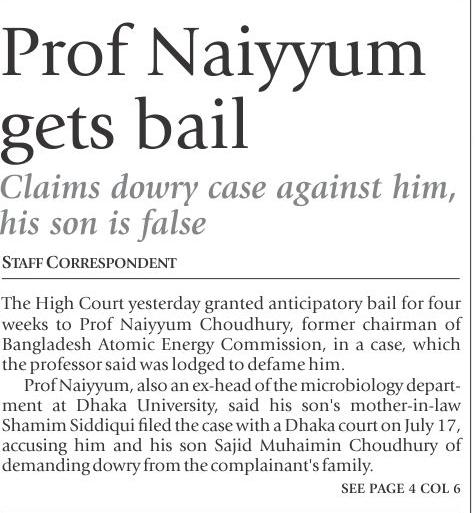 Prof Naiyyum gets bail

Claims dowry case against him, his son is false

STAFF CORRESPONDENT

The High Court yesterday granted anticipatory bail for four weeks to Prof Naiyyum Choudhury, former chairman of Bangladesh Atomic Energy Commission, in a case, which the professor said was lodged to defame him.

Prof Naiyyum, also an ex-head of the microbiology department at Dhaka University, said his son's mother-in-law Shamim Siddiqui filed the case with a Dhaka court on July 17, accusing him and his son Sajid Muhaimin Choudhury of demanding dowry from the complainant's family.

SEE PAGE 4 COL 6